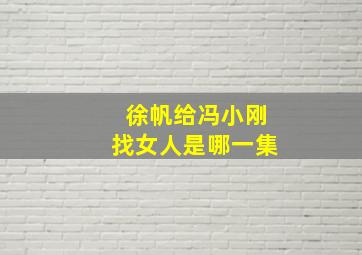 徐帆给冯小刚
找女人是哪一集